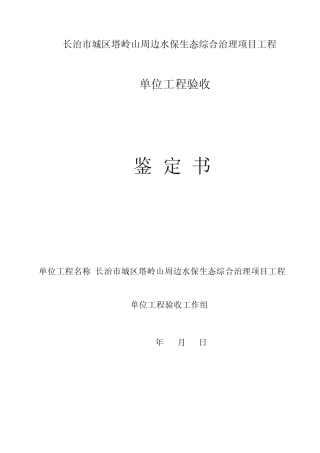 长治市城区塔岭山周边水保生态综合治理项目工程

单位工程验收

鉴 定 书

单位工程名称 长治市城区塔岭山周边水保生态综合治理项目工程

单位工程验收工作组

年 月 日